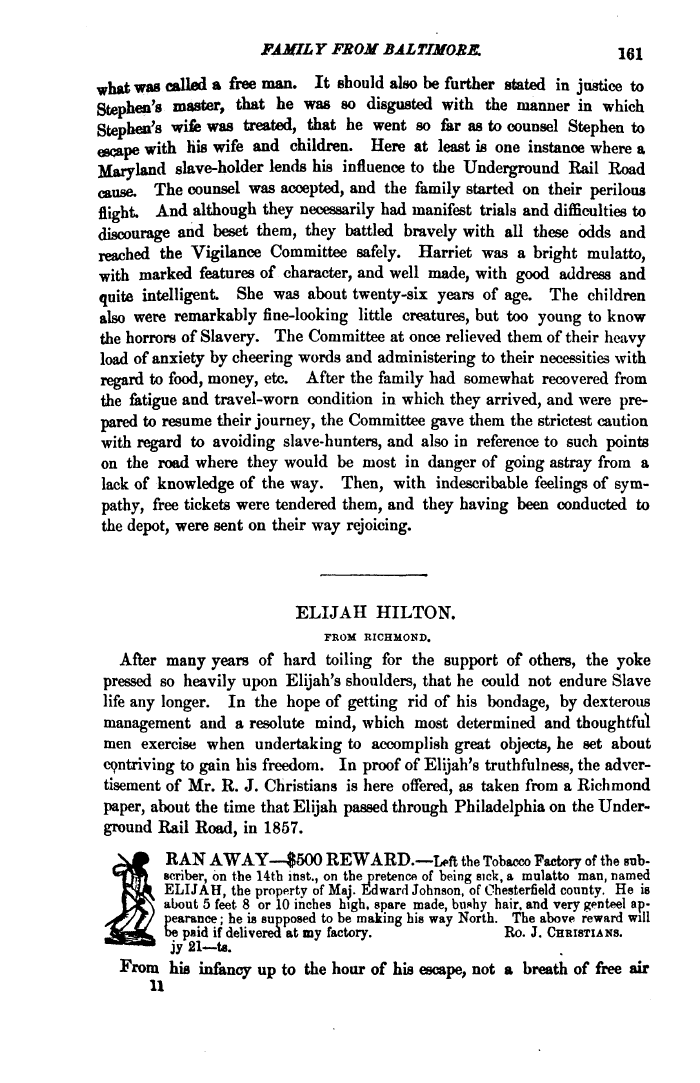 FAMILY FROM BALTIMORE. 161

what was called a free man. It should also be further stated in justice to Stephen's master, that he was so disgusted with the manner in which Stephen's wife was treated, that he went so far as to counsel Stephen to escape with his wife and children. Here at least is one instance where a Maryland slave-holder lends his influence to the Underground Rail Road cause. The counsel was accepted, and the family started on their perilous flight. And although they necessarily had manifest trials and difficulties to discourage and beset them, they battled bravely with all these odds and reached the Vigilance Committee safely. Harriet was a bright mulatto, with marked features of character, and well made, with good address and quite intelligent. She was about twenty-six years of age. The children also were remarkably fine-looking little creatures, but too young to know the horrors of Slavery. The Committee at once relieved them of their heavy load of anxiety by cheering words and administering to their necessities with regard to food, money, etc. After the family had somewhat recovered from the fatigue and travel-worn condition in which they arrived, and were prepared to resume their journey, the Committee gave them the strictest caution with regard to avoiding slave-hunters, and also in reference to such points on the road where they would be most in danger of going astray from a lack of knowledge of the way. Then, with indescribable feelings of sympathy, free tickets were tendered them, and they having been conducted to the depot, were sent on their way rejoicing.

ELIJAH HILTON.

FROM RICHMOND.

After many years of hard toiling for the support of others, the yoke pressed so heavily upon Elijah's shoulders, that he could not endure Slave life any longer. In the hope of getting rid of his bondage, by dexterous management and a resolute mind, which most determined and thoughtful men exercise when undertaking to accomplish great objects, he set about contriving to gain his freedom. In proof of Elijah's truthfulness, the advertisement of Mr. R. J. Christians is here offered, as taken from a Richmond paper, about the time that Elijah passed through Philadelphia on the Underground Rail Road, in 1857.

RAN AWAY—$500 REWARD.—Left the Tobacco Factory of the subscriber, on the 14th inst., on the pretence of being sick, a mulatto man, named ELIJAH, the property of Maj. Edward Johnson, of Chesterfield county. He is about 5 feet 8 or 10 inches high, spare made, bushy hair, and very genteel appearance; he is supposed to be making his way North. The above reward will be paid if delivered at my factory. Ro. J. CHRISTIANS.
jy 21—ts.

From his infancy up to the hour of his escape, not a breath of free air

11